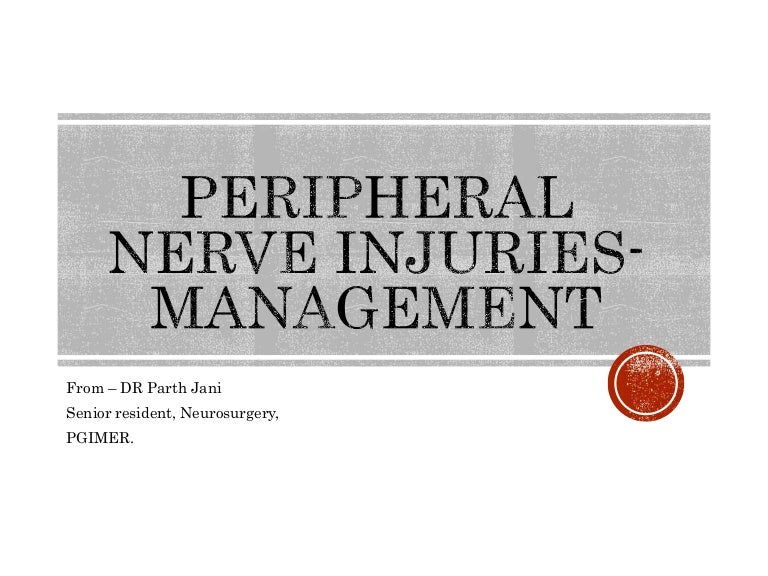 PERIPHERAL NERVE INJURIES-MANAGEMENT

From – DR Parth Jani
Senior resident, Neurosurgery,
PGIMER.